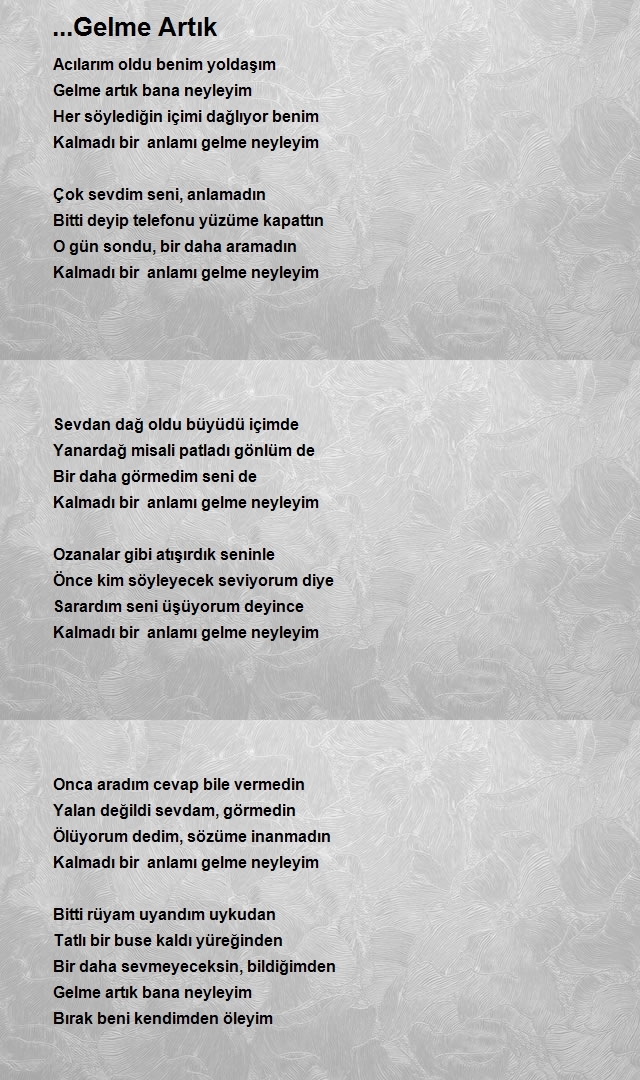 ...Gelme Artık

Acılarım oldu benim yoldaşım
Gelme artık bana neyleyim
Her söylediğin içimi dağlıyor benim
Kalmadı bir anlamı gelme neyleyim

Çok sevdim seni, anlamadın
Bitti deyip telefonu yüzüme kapattın
O gün sondu, bir daha aramadın
Kalmadı bir anlamı gelme neyleyim

Sevdan dağ oldu büyüdü içimde
Yanardağ misali patladı gönlüm de
Bir daha görmedim seni de
Kalmadı bir anlamı gelme neyleyim

Ozanalar gibi atışırdık seninle
Önce kim söyleyecek seviyorum diye
Sarardım seni üşüyorum deyince
Kalmadı bir anlamı gelme neyleyim

Onca aradım cevap bile vermedin
Yalan değildi sevdam, görmedin
Ölüyorum dedim, sözüme inanmadın
Kalmadı bir anlamı gelme neyleyim

Bitti rüyam uyandım uykudan
Tatlı bir buse kaldı yüreğinden
Bir daha sevmeyeceksin, bildiğimden
Gelme artık bana neyleyim
Bırak beni kendimden öleyim